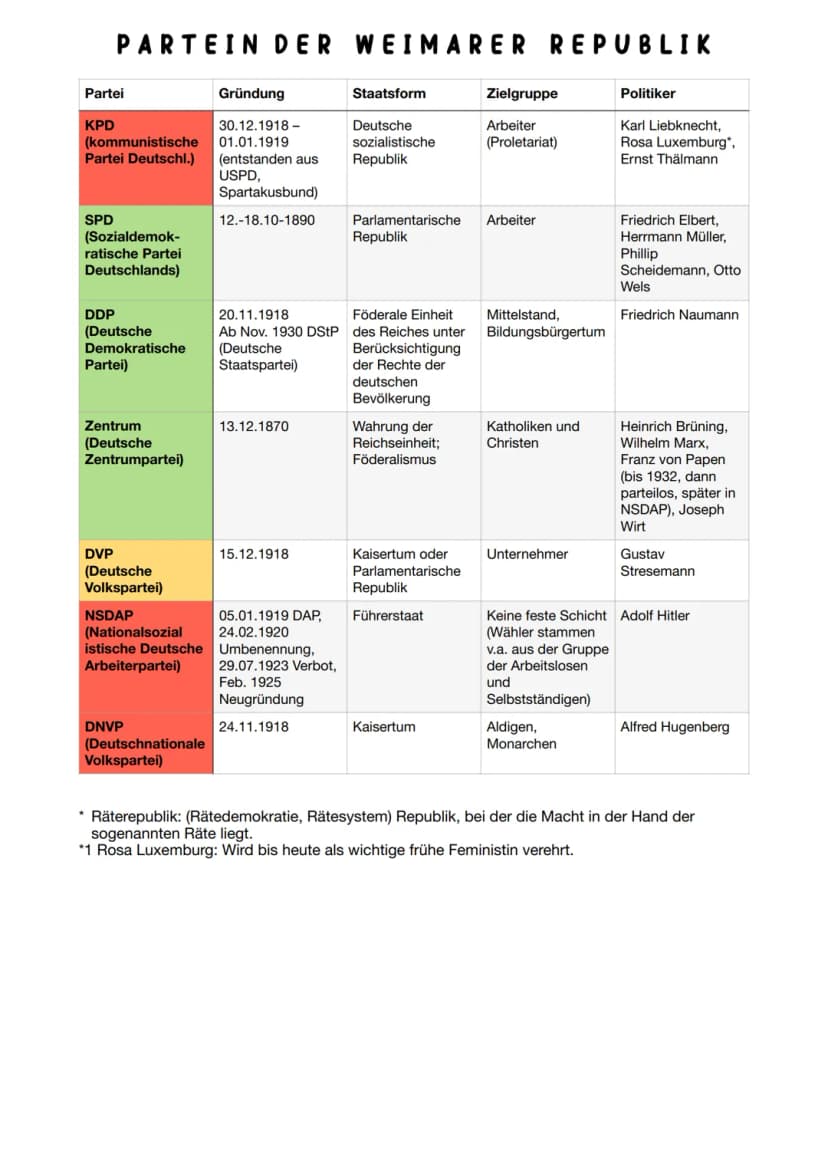 PARTEIN DER WEIMARER REPUBLIK

| Partei | Gründung | Staatsform | Zielgruppe | Politiker |
|---|---|---|---|---|
| KPD (kommunistische Partei Deutschl.) | 30.12.1918 – 01.01.1919 (entstanden aus USPD, Spartakusbund) | Deutsche sozialistische Republik | Arbeiter (Proletariat) | Karl Liebknecht, Rosa Luxemburg*, Ernst Thälmann |
| SPD (Sozialdemokratische Partei Deutschlands) | 12.-18.10-1890 | Parlamentarische Republik | Arbeiter | Friedrich Elbert, Herrmann Müller, Phillip Scheidemann, Otto Wels |
| DDP (Deutsche Demokratische Partei) | 20.11.1918 Ab Nov. 1930 DStP (Deutsche Staatspartei) | Föderale Einheit des Reiches unter Berücksichtigung der Rechte der deutschen Bevölkerung | Mittelstand, Bildungsbürgertum | Friedrich Naumann |
| Zentrum (Deutsche Zentrumpartei) | 13.12.1870 | Wahrung der Reichseinheit; Föderalismus | Katholiken und Christen | Heinrich Brüning, Wilhelm Marx, Franz von Papen (bis 1932, dann parteilos, später in NSDAP), Joseph Wirt |
| DVP (Deutsche Volkspartei) | 15.12.1918 | Kaisertum oder Parlamentarische Republik | Unternehmer | Gustav Stresemann |
| NSDAP (Nationalsozialistische Deutsche Arbeiterpartei) | 05.01.1919 DAP, 24.02.1920 Umbenennung, 29.07.1923 Verbot, Feb. 1925 Neugründung | Führerstaat | Keine feste Schicht (Wähler stammen v.a. aus der Gruppe der Arbeitslosen und Selbstständigen) | Adolf Hitler |
| DNVP (Deutschnationale Volkspartei) | 24.11.1918 | Kaisertum | Aldigen, Monarchen | Alfred Hugenberg |

* Räterepublik: (Rätedemokratie, Rätesystem) Republik, bei der die Macht in der Hand der sogenannten Räte liegt.
*1 Rosa Luxemburg: Wird bis heute als wichtige frühe Feministin verehrt.